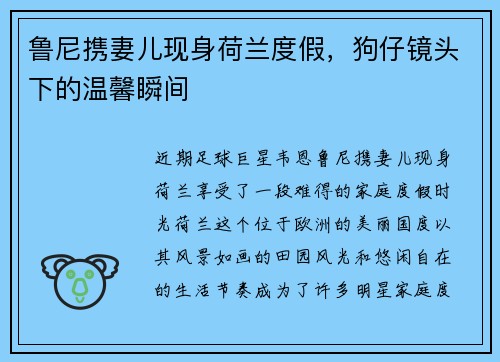 鲁尼携妻儿现身荷兰度假，狗仔镜头下的温馨瞬间

近期足球巨星韦恩鲁尼携妻儿现身荷兰享受了一段难得的家庭度假时光荷兰这个位于欧洲的美丽国度以其风景如画的田园风光和悠闲自在的生活节奏成为了许多明星家庭度